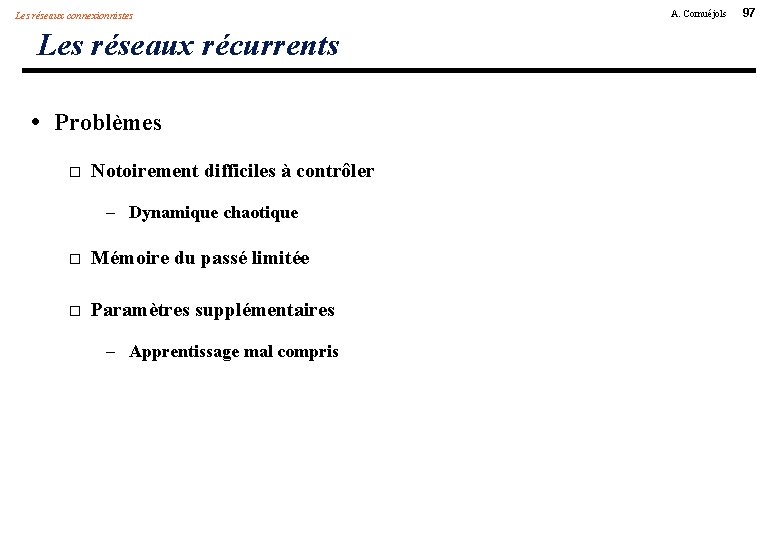 Les réseaux connexionnistes

A. Cornuéjols 97

Les réseaux récurrents

• Problèmes

□ Notoirement difficiles à contrôler

– Dynamique chaotique

□ Mémoire du passé limitée

□ Paramètres supplémentaires

– Apprentissage mal compris